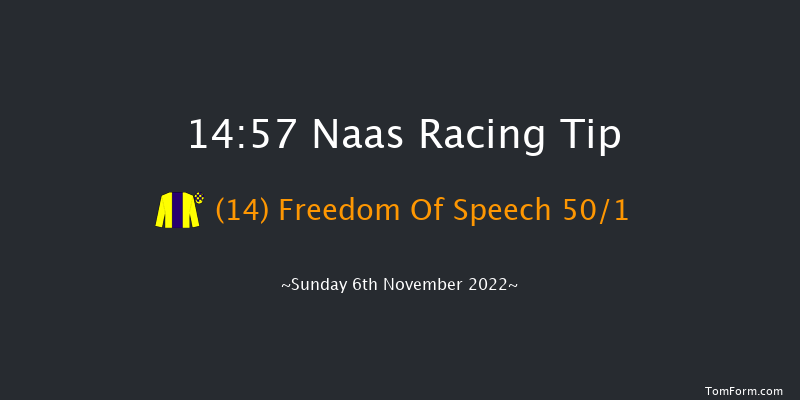 14:57 Naas Racing Tip

(14) Freedom Of Speech 50/1

~Sunday 6th November 2022~

TomForm.com